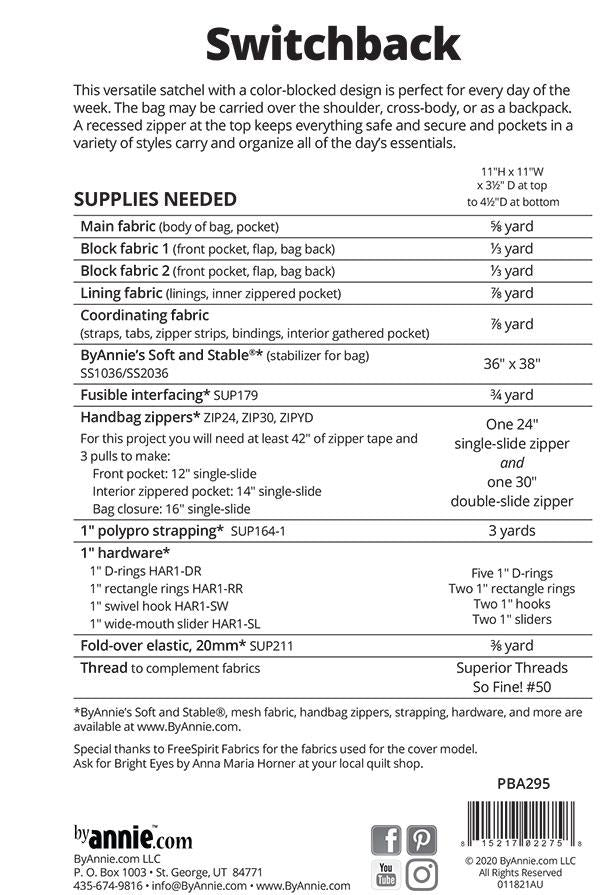 Switchback

This versatile satchel with a color-blocked design is perfect for every day of the week. The bag may be carried over the shoulder, cross-body, or as a backpack. A recessed zipper at the top keeps everything safe and secure and pockets in a variety of styles carry and organize all of the day's essentials.

| SUPPLIES NEEDED | 11"H x 11"W x 3½" D at top to 4½"D at bottom |
|---|---|
| Main fabric (body of bag, pocket) | ⅝ yard |
| Block fabric 1 (front pocket, flap, bag back) | ⅓ yard |
| Block fabric 2 (front pocket, flap, bag back) | ⅓ yard |
| Lining fabric (linings, inner zippered pocket) | ⅞ yard |
| Coordinating fabric (straps, tabs, zipper strips, bindings, interior gathered pocket) | ⅞ yard |
| ByAnnie's Soft and Stable®* (stabilizer for bag) SS1036/SS2036 | 36" x 38" |
| Fusible interfacing* SUP179 | ¾ yard |
| Handbag zippers* ZIP24, ZIP30, ZIPYD For this project you will need at least 42" of zipper tape and 3 pulls to make: Front pocket: 12" single-slide Interior zippered pocket: 14" single-slide Bag closure: 16" single-slide | One 24" single-slide zipper and one 30" double-slide zipper |
| 1" polypro strapping* SUP164-1 | 3 yards |
| 1" hardware* 1" D-rings HAR1-DR 1" rectangle rings HAR1-RR 1" swivel hook HAR1-SW 1" wide-mouth slider HAR1-SL | Five 1" D-rings Two 1" rectangle rings Two 1" hooks Two 1" sliders |
| Fold-over elastic, 20mm* SUP211 | ⅜ yard |
| Thread to complement fabrics | Superior Threads So Fine! #50 |

*ByAnnie's Soft and Stable®, mesh fabric, handbag zippers, strapping, hardware, and more are available at www.ByAnnie.com.

Special thanks to FreeSpirit Fabrics for the fabrics used for the cover model. Ask for Bright Eyes by Anna Maria Horner at your local quilt shop.

PBA295

byannie.com
ByAnnie.com LLC
P. O. Box 1003 • St. George, UT 84771
435-674-9816 • info@ByAnnie.com • www.ByAnnie.com

You Tube

8 15217 02275 8

© 2020 ByAnnie.com LLC
All Rights Reserved
011821AU